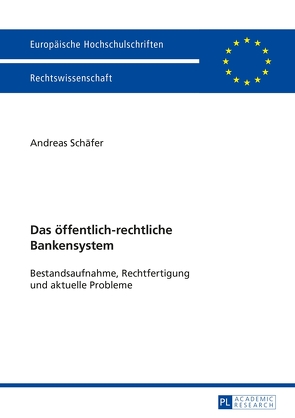 Europäische Hochschulschriften

Rechtswissenschaft

Andreas Schäfer

Das öffentlich-rechtliche Bankensystem

Bestandsaufnahme, Rechtfertigung und aktuelle Probleme

PL ACADEMIC RESEARCH